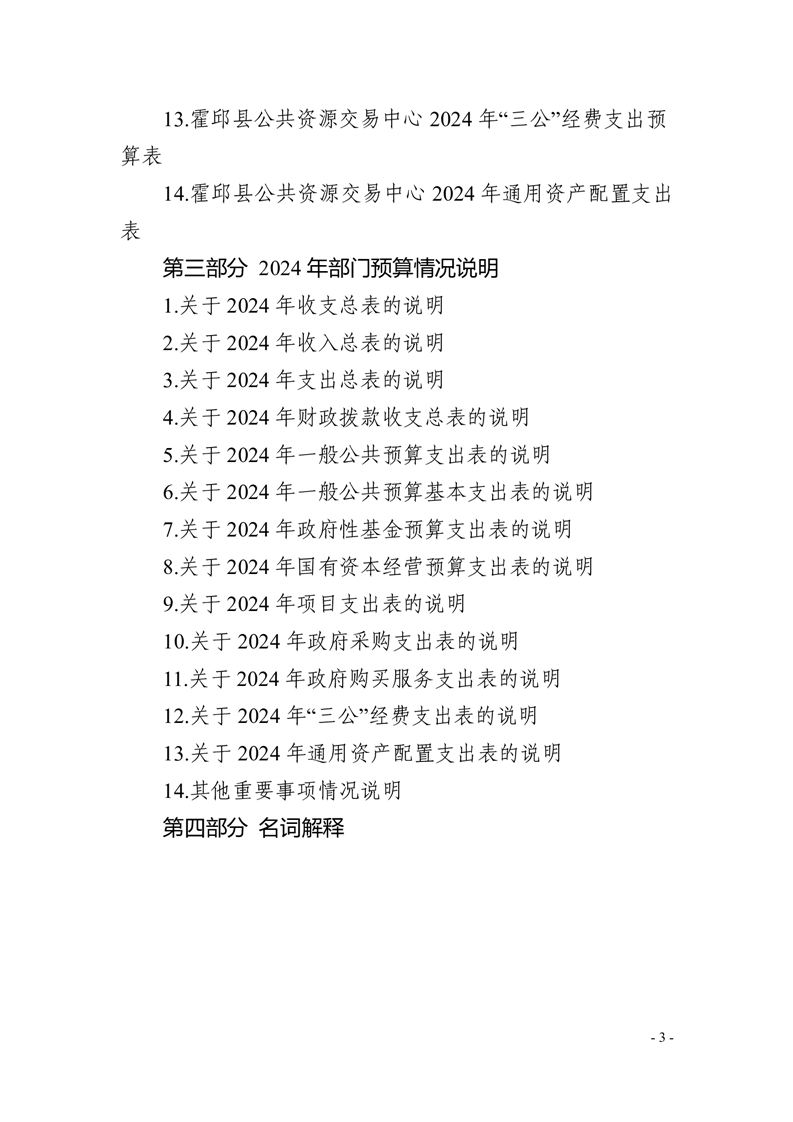 13.霍邱县公共资源交易中心 2024 年“三公”经费支出预算表

14.霍邱县公共资源交易中心 2024 年通用资产配置支出表

第三部分 2024 年部门预算情况说明

1.关于 2024 年收支总表的说明

2.关于 2024 年收入总表的说明

3.关于 2024 年支出总表的说明

4.关于 2024 年财政拨款收支总表的说明

5.关于 2024 年一般公共预算支出表的说明

6.关于 2024 年一般公共预算基本支出表的说明

7.关于 2024 年政府性基金预算支出表的说明

8.关于 2024 年国有资本经营预算支出表的说明

9.关于 2024 年项目支出表的说明

10.关于 2024 年政府采购支出表的说明

11.关于 2024 年政府购买服务支出表的说明

12.关于 2024 年“三公”经费支出表的说明

13.关于 2024 年通用资产配置支出表的说明

14.其他重要事项情况说明

第四部分 名词解释

- 3 -